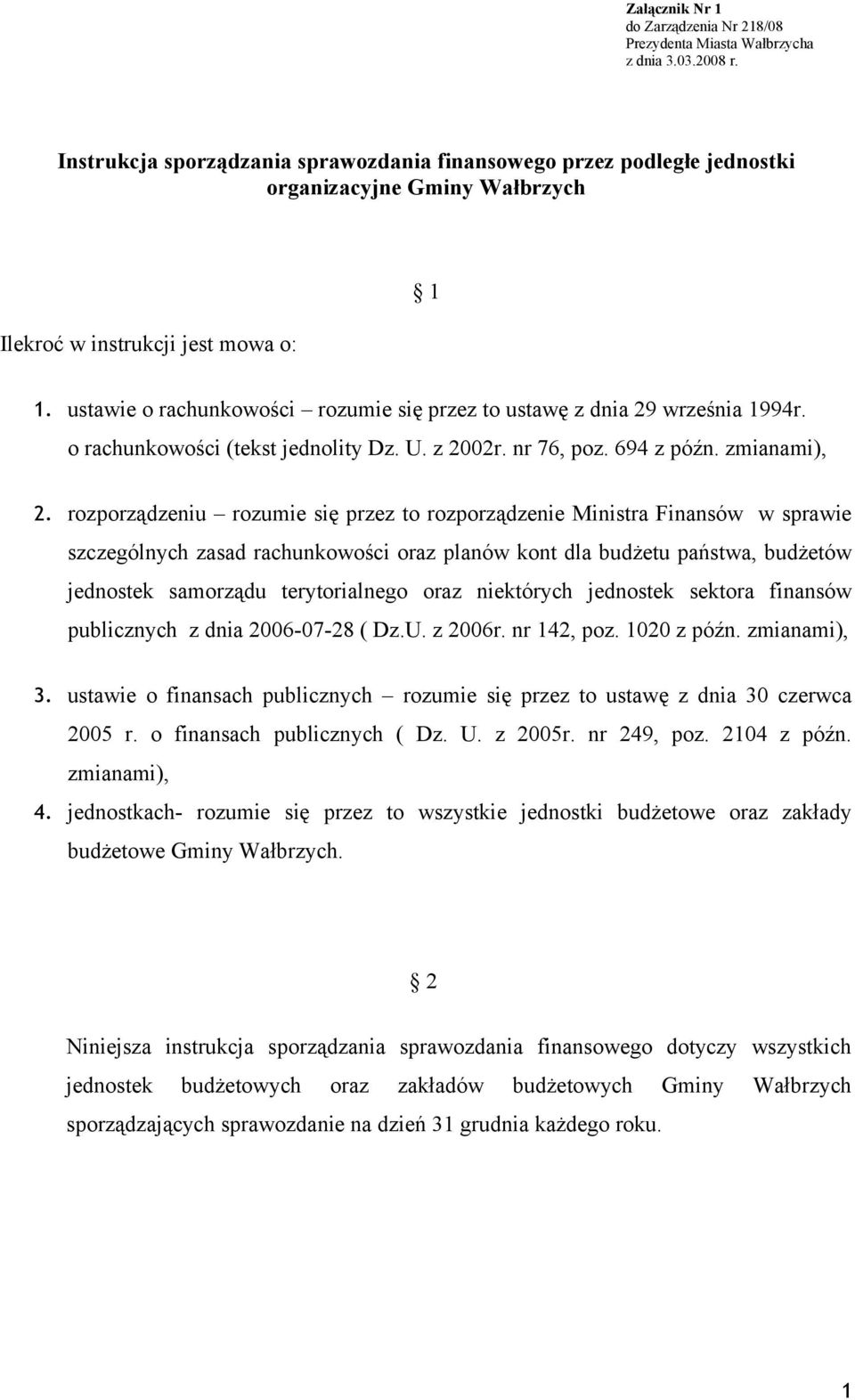 Załącznik Nr 1
do Zarządzenia Nr 218/08
Prezydenta Miasta Wałbrzycha
z dnia 3.03.2008 r.

Instrukcja sporządzania sprawozdania finansowego przez podległe jednostki organizacyjne Gminy Wałbrzych

§ 1

Ilekroć w instrukcji jest mowa o:

1. ustawie o rachunkowości – rozumie się przez to ustawę z dnia 29 września 1994r. o rachunkowości (tekst jednolity Dz. U. z 2002r. nr 76, poz. 694 z późn. zmianami),

2. rozporządzeniu – rozumie się przez to rozporządzenie Ministra Finansów w sprawie szczególnych zasad rachunkowości oraz planów kont dla budżetu państwa, budżetów jednostek samorządu terytorialnego oraz niektórych jednostek sektora finansów publicznych z dnia 2006-07-28 ( Dz.U. z 2006r. nr 142, poz. 1020 z późn. zmianami),

3. ustawie o finansach publicznych – rozumie się przez to ustawę z dnia 30 czerwca 2005 r. o finansach publicznych ( Dz. U. z 2005r. nr 249, poz. 2104 z późn. zmianami),

4. jednostkach- rozumie się przez to wszystkie jednostki budżetowe oraz zakłady budżetowe Gminy Wałbrzych.

§ 2

Niniejsza instrukcja sporządzania sprawozdania finansowego dotyczy wszystkich jednostek budżetowych oraz zakładów budżetowych Gminy Wałbrzych sporządzających sprawozdanie na dzień 31 grudnia każdego roku.

1